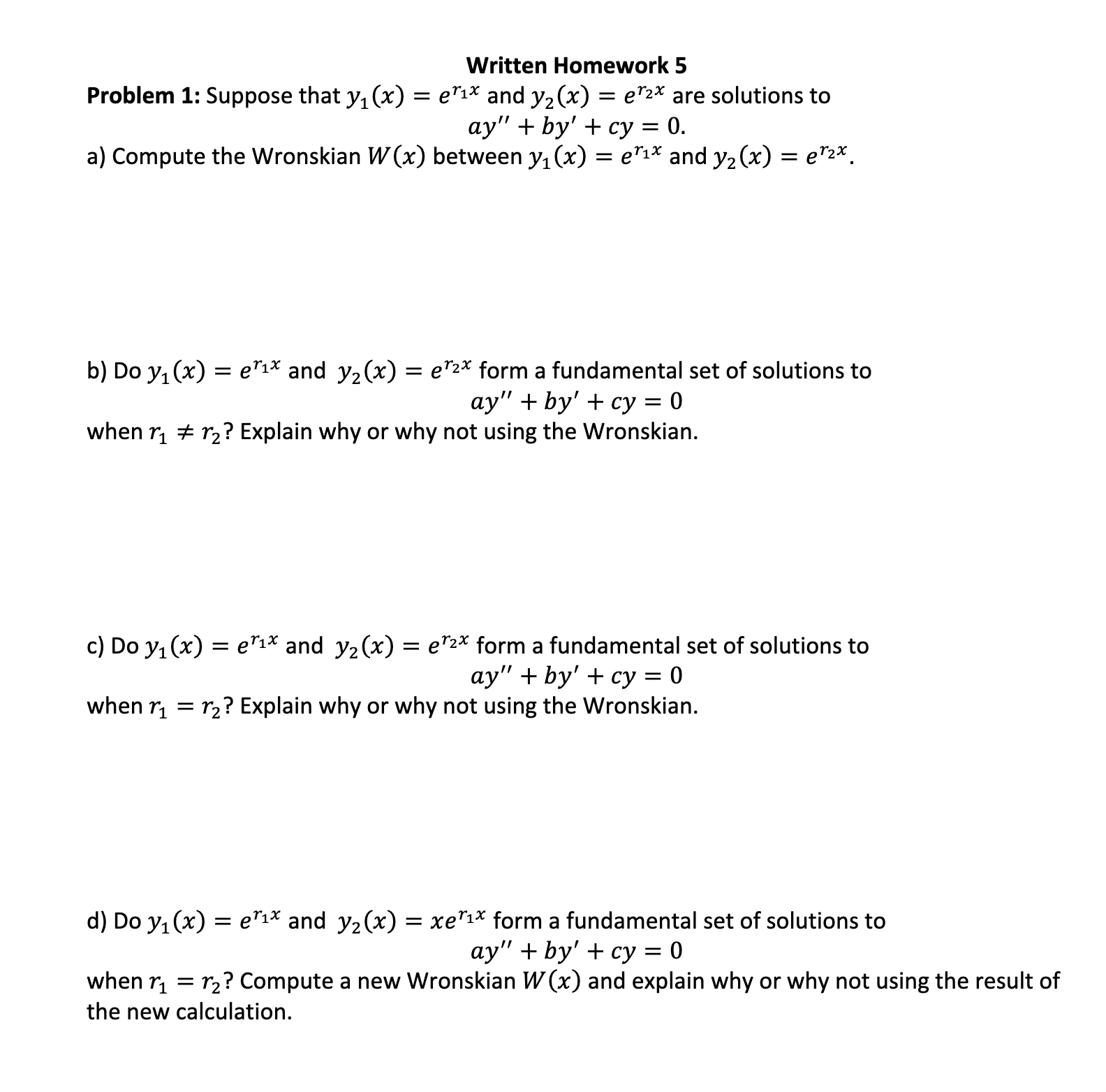 Written Homework 5

Problem 1: Suppose that $y_1(x) = e^{r_1 x}$ and $y_2(x) = e^{r_2 x}$ are solutions to

$ay'' + by' + cy = 0.$

a) Compute the Wronskian $W(x)$ between $y_1(x) = e^{r_1 x}$ and $y_2(x) = e^{r_2 x}$.

b) Do $y_1(x) = e^{r_1 x}$ and $y_2(x) = e^{r_2 x}$ form a fundamental set of solutions to

$ay'' + by' + cy = 0$

when $r_1 \neq r_2$? Explain why or why not using the Wronskian.

c) Do $y_1(x) = e^{r_1 x}$ and $y_2(x) = e^{r_2 x}$ form a fundamental set of solutions to

$ay'' + by' + cy = 0$

when $r_1 = r_2$? Explain why or why not using the Wronskian.

d) Do $y_1(x) = e^{r_1 x}$ and $y_2(x) = xe^{r_1 x}$ form a fundamental set of solutions to

$ay'' + by' + cy = 0$

when $r_1 = r_2$? Compute a new Wronskian $W(x)$ and explain why or why not using the result of the new calculation.